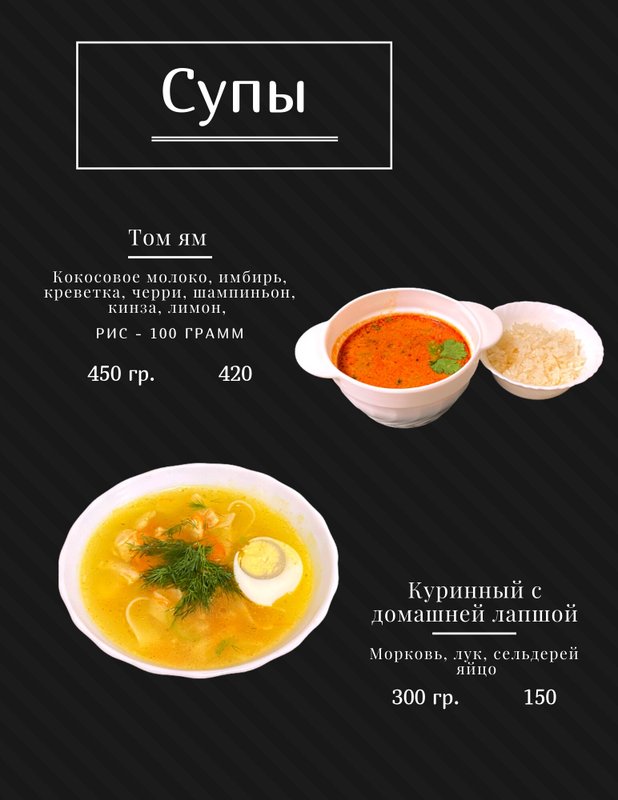 Супы

Том ям

Кокосовое молоко, имбирь, креветка, черри, шампиньон, кинза, лимон,

РИС - 100 ГРАММ

450 гр.   420

Куринный с домашней лапшой

Морковь, лук, сельдерей яйцо

300 гр.   150